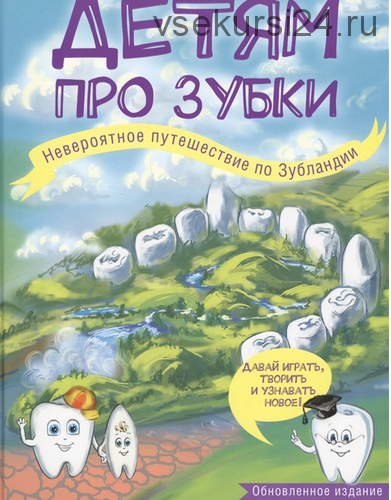 vsekursi24.ru

ДЕТЯМ ПРО ЗУБКИ

Невероятное путешествие по Зубландии

ДАВАЙ ИГРАТЬ, ТВОРИТЬ И УЗНАВАТЬ НОВОЕ!

Обновленное издание